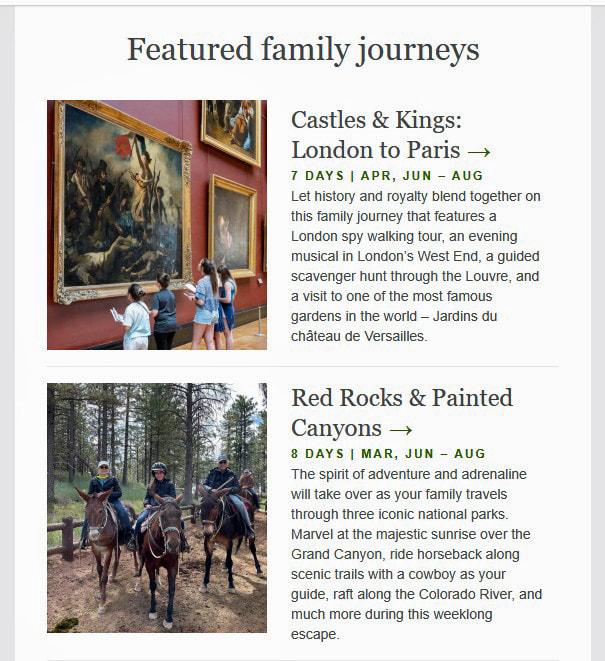 Featured family journeys

Castles & Kings: London to Paris →

7 DAYS | APR, JUN – AUG

Let history and royalty blend together on this family journey that features a London spy walking tour, an evening musical in London's West End, a guided scavenger hunt through the Louvre, and a visit to one of the most famous gardens in the world – Jardins du château de Versailles.

Red Rocks & Painted Canyons →

8 DAYS | MAR, JUN – AUG

The spirit of adventure and adrenaline will take over as your family travels through three iconic national parks. Marvel at the majestic sunrise over the Grand Canyon, ride horseback along scenic trails with a cowboy as your guide, raft along the Colorado River, and much more during this weeklong escape.